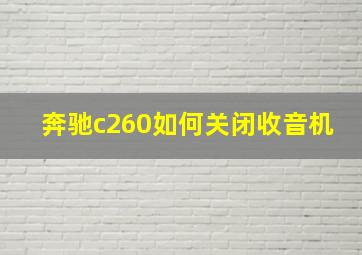 奔驰c260如何关闭收音机